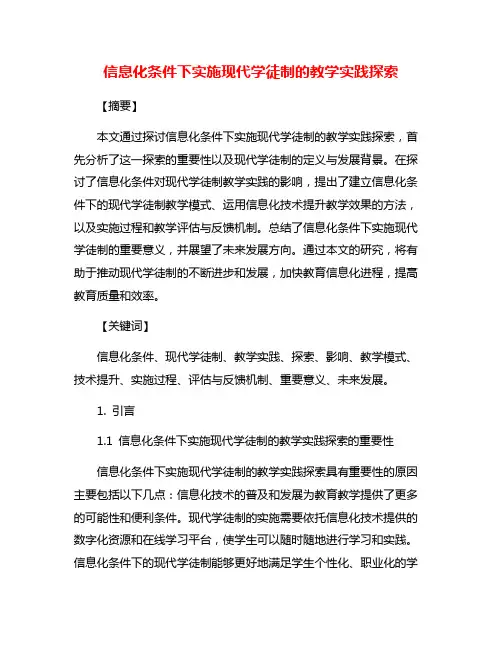 信息化条件下实施现代学徒制的教学实践探索

【摘要】

本文通过探讨信息化条件下实施现代学徒制的教学实践探索，首先分析了这一探索的重要性以及现代学徒制的定义与发展背景。在探讨了信息化条件对现代学徒制教学实践的影响，提出了建立信息化条件下的现代学徒制教学模式、运用信息化技术提升教学效果的方法，以及实施过程和教学评估与反馈机制。总结了信息化条件下实施现代学徒制的重要意义，并展望了未来发展方向。通过本文的研究，将有助于推动现代学徒制的不断进步和发展，加快教育信息化进程，提高教育质量和效率。

【关键词】

信息化条件、现代学徒制、教学实践、探索、影响、教学模式、技术提升、实施过程、评估与反馈机制、重要意义、未来发展。

1. 引言

1.1 信息化条件下实施现代学徒制的教学实践探索的重要性

信息化条件下实施现代学徒制的教学实践探索具有重要性的原因主要包括以下几点：信息化技术的普及和发展为教育教学提供了更多的可能性和便利条件。现代学徒制的实施需要依托信息化技术提供的数字化资源和在线学习平台，使学生可以随时随地进行学习和实践。信息化条件下的现代学徒制能够更好地满足学生个性化、职业化的学